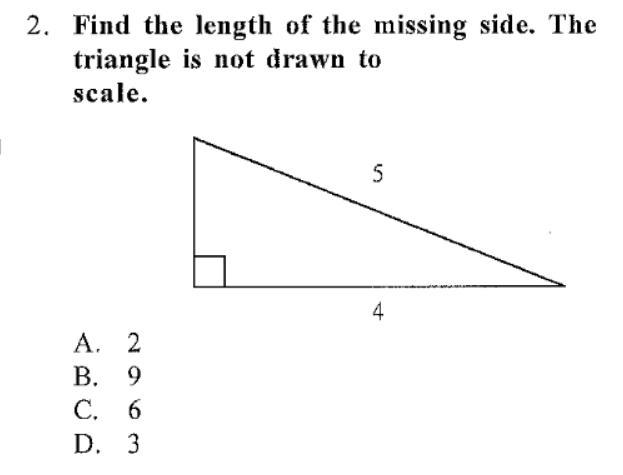 2. Find the length of the missing side. The triangle is not drawn to scale.

5

4

A. 2
B. 9
C. 6
D. 3